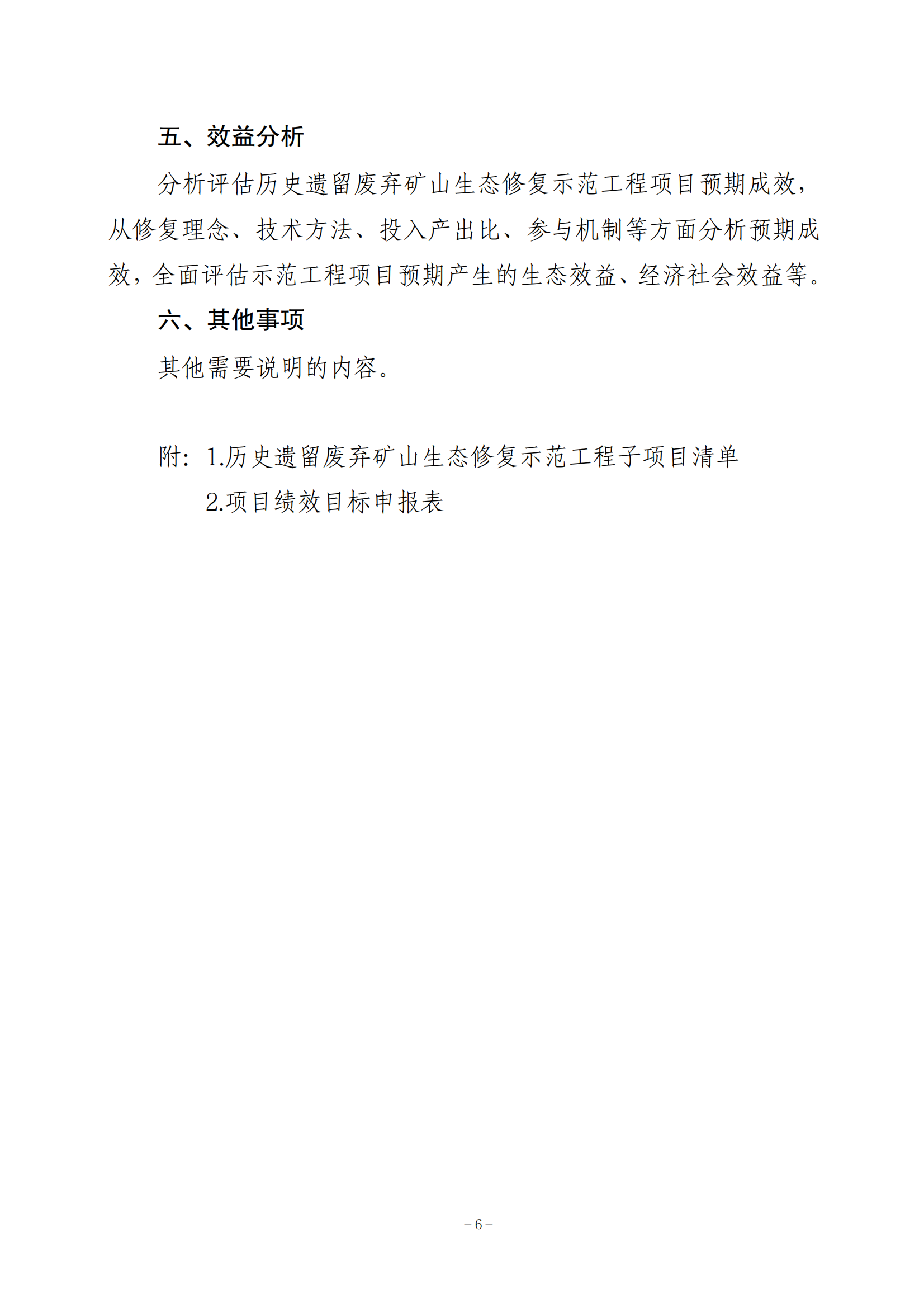 五、效益分析

分析评估历史遗留废弃矿山生态修复示范工程项目预期成效，从修复理念、技术方法、投入产出比、参与机制等方面分析预期成效，全面评估示范工程项目预期产生的生态效益、经济社会效益等。

六、其他事项

其他需要说明的内容。

附：1.历史遗留废弃矿山生态修复示范工程子项目清单

2.项目绩效目标申报表

－6－